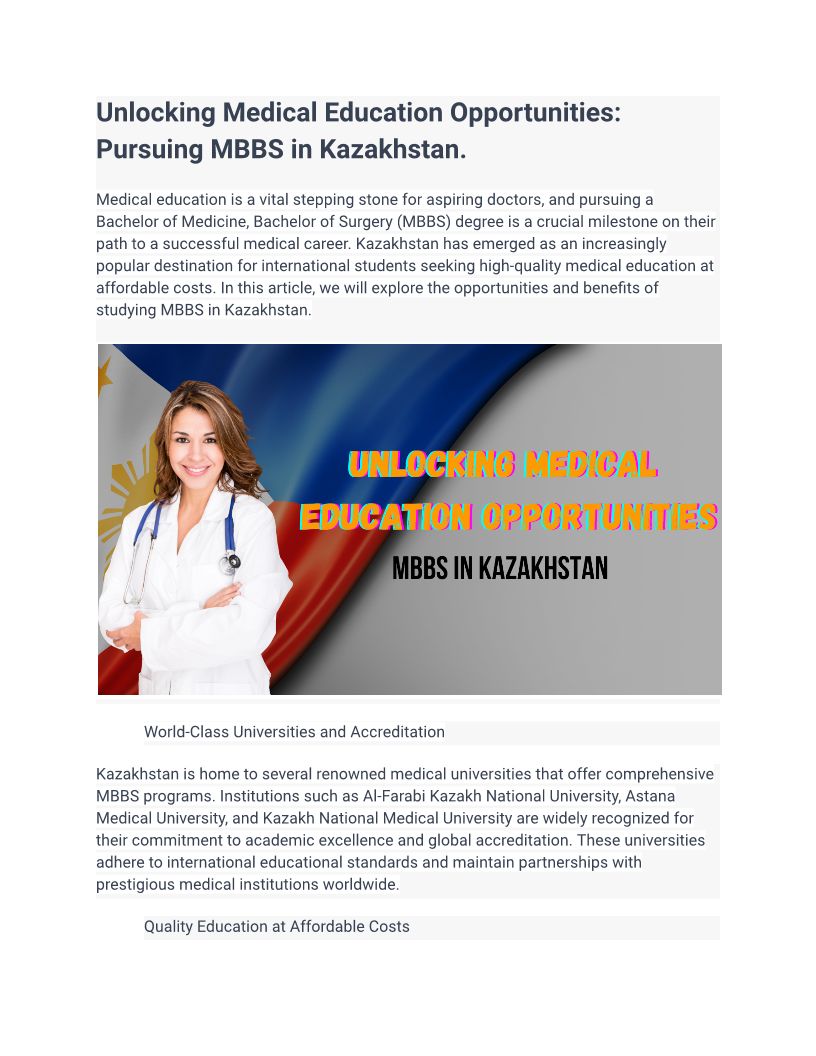 Unlocking Medical Education Opportunities: Pursuing MBBS in Kazakhstan.

Medical education is a vital stepping stone for aspiring doctors, and pursuing a Bachelor of Medicine, Bachelor of Surgery (MBBS) degree is a crucial milestone on their path to a successful medical career. Kazakhstan has emerged as an increasingly popular destination for international students seeking high-quality medical education at affordable costs. In this article, we will explore the opportunities and benefits of studying MBBS in Kazakhstan.

UNLOCKING MEDICAL EDUCATION OPPORTUNITIES

MBBS IN KAZAKHSTAN

World-Class Universities and Accreditation

Kazakhstan is home to several renowned medical universities that offer comprehensive MBBS programs. Institutions such as Al-Farabi Kazakh National University, Astana Medical University, and Kazakh National Medical University are widely recognized for their commitment to academic excellence and global accreditation. These universities adhere to international educational standards and maintain partnerships with prestigious medical institutions worldwide.

Quality Education at Affordable Costs